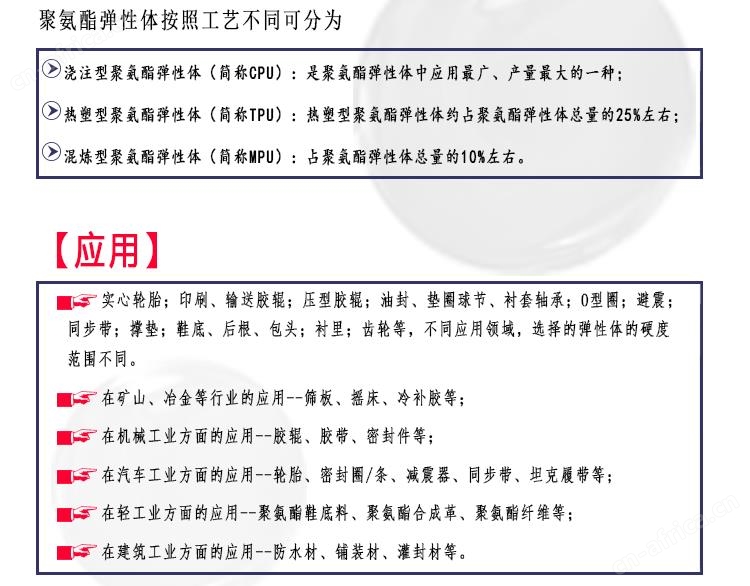 聚氨酯弹性体按照工艺不同可分为

浇注型聚氨酯弹性体（简称CPU）：是聚氨酯弹性体中应用最广、产量最大的一种；

热塑型聚氨酯弹性体（简称TPU）：热塑型聚氨酯弹性体约占聚氨酯弹性体总量的25%左右；

混炼型聚氨酯弹性体（简称MPU）：占聚氨酯弹性体总量的10%左右。

【应用】

实心轮胎；印刷、输送胶辊；压型胶辊；油封、垫圈球节、衬套轴承；O型圈；避震；同步带；撑垫；鞋底、后根、包头；衬里；齿轮等，不同应用领域，选择的弹性体的硬度范围不同。

在矿山、冶金等行业的应用--筛板、摇床、冷补胶等；

在机械工业方面的应用--胶辊、胶带、密封件等；

在汽车工业方面的应用--轮胎、密封圈/条、减震器、同步带、坦克履带等；

在轻工业方面的应用--聚氨酯鞋底料、聚氨酯合成革、聚氨酯纤维等；

在建筑工业方面的应用--防水材、铺装材、灌封材等。

cn-africa.cn